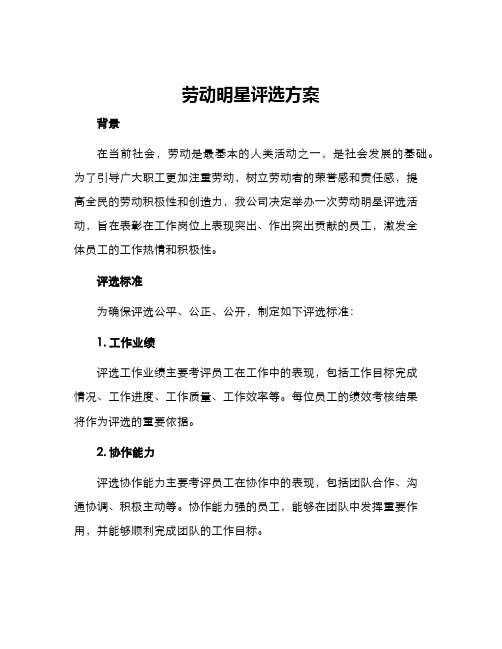 劳动明星评选方案

背景

在当前社会，劳动是最基本的人类活动之一，是社会发展的基础。为了引导广大职工更加注重劳动，树立劳动者的荣誉感和责任感，提高全民的劳动积极性和创造力，我公司决定举办一次劳动明星评选活动，旨在表彰在工作岗位上表现突出、作出突出贡献的员工，激发全体员工的工作热情和积极性。

评选标准

为确保评选公平、公正、公开，制定如下评选标准：

1. 工作业绩

评选工作业绩主要考评员工在工作中的表现，包括工作目标完成情况、工作进度、工作质量、工作效率等。每位员工的绩效考核结果将作为评选的重要依据。

2. 协作能力

评选协作能力主要考评员工在协作中的表现，包括团队合作、沟通协调、积极主动等。协作能力强的员工，能够在团队中发挥重要作用，并能够顺利完成团队的工作目标。